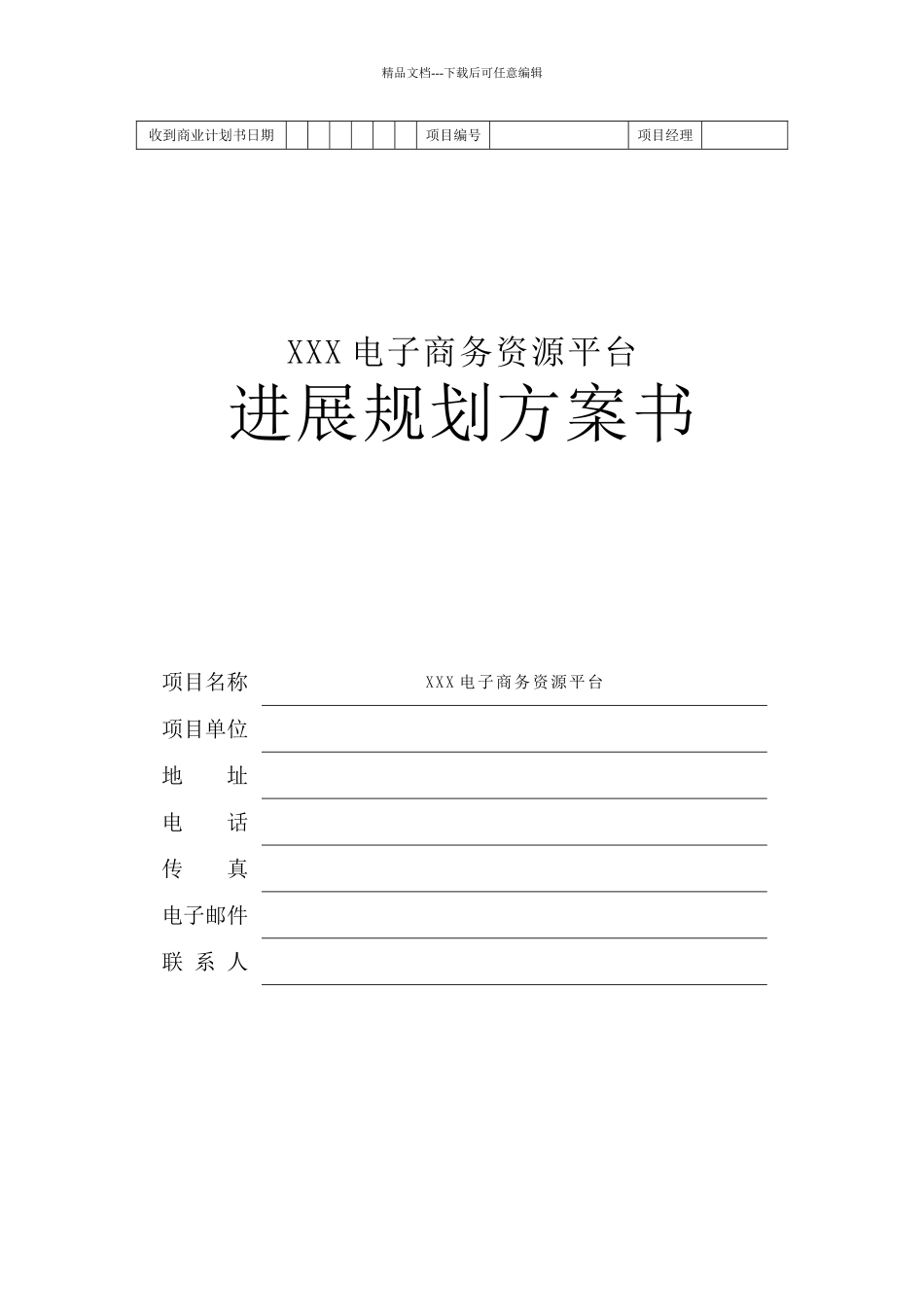 精品文档---下载后可任意编辑

| 收到商业计划书日期 | | | | | | | 项目编号 | | 项目经理 | |
|---|---|---|---|---|---|---|---|---|---|---|

XXX 电子商务资源平台

进展规划方案书

项目名称 XXX 电子商务资源平台

项目单位

地 址

电 话

传 真

电子邮件

联 系 人